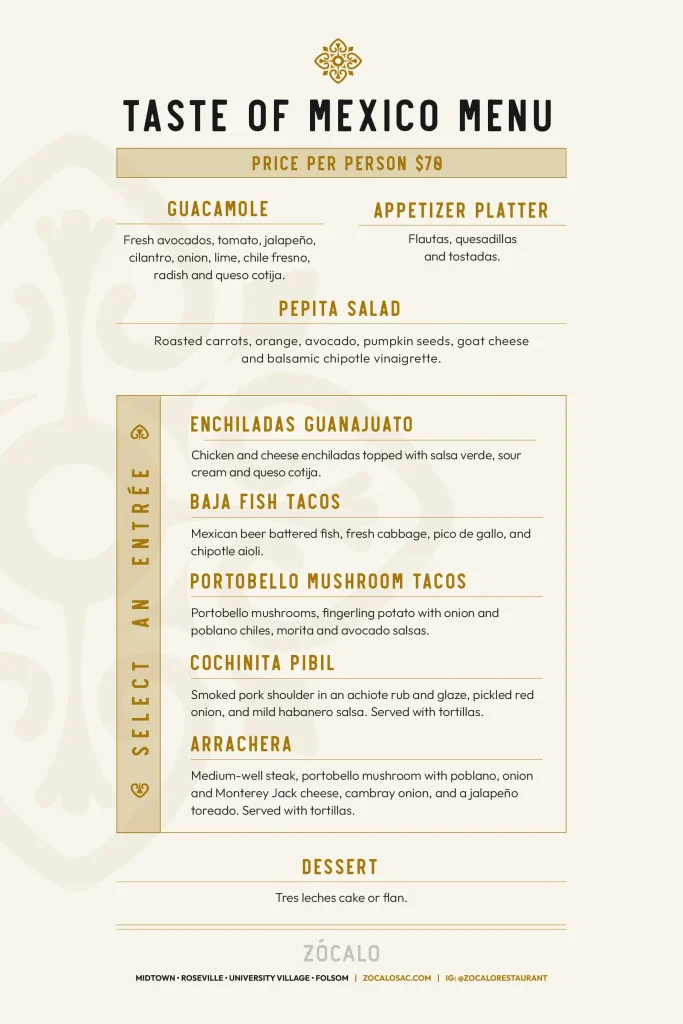 TASTE OF MEXICO MENU

PRICE PER PERSON $70

GUACAMOLE

Fresh avocados, tomato, jalapeño, cilantro, onion, lime, chile fresno, radish and queso cotija.

APPETIZER PLATTER

Flautas, quesadillas and tostadas.

PEPITA SALAD

Roasted carrots, orange, avocado, pumpkin seeds, goat cheese and balsamic chipotle vinaigrette.

SELECT AN ENTRÉE

ENCHILADAS GUANAJUATO

Chicken and cheese enchiladas topped with salsa verde, sour cream and queso cotija.

BAJA FISH TACOS

Mexican beer battered fish, fresh cabbage, pico de gallo, and chipotle aioli.

PORTOBELLO MUSHROOM TACOS

Portobello mushrooms, fingerling potato with onion and poblano chiles, morita and avocado salsas.

COCHINITA PIBIL

Smoked pork shoulder in an achiote rub and glaze, pickled red onion, and mild habanero salsa. Served with tortillas.

ARRACHERA

Medium-well steak, portobello mushroom with poblano, onion and Monterey Jack cheese, cambray onion, and a jalapeño toreado. Served with tortillas.

DESSERT

Tres leches cake or flan.

ZÓCALO

MIDTOWN • ROSEVILLE • UNIVERSITY VILLAGE • FOLSOM | ZOCALOSAC.COM | IG: @ZOCALORESTAURANT